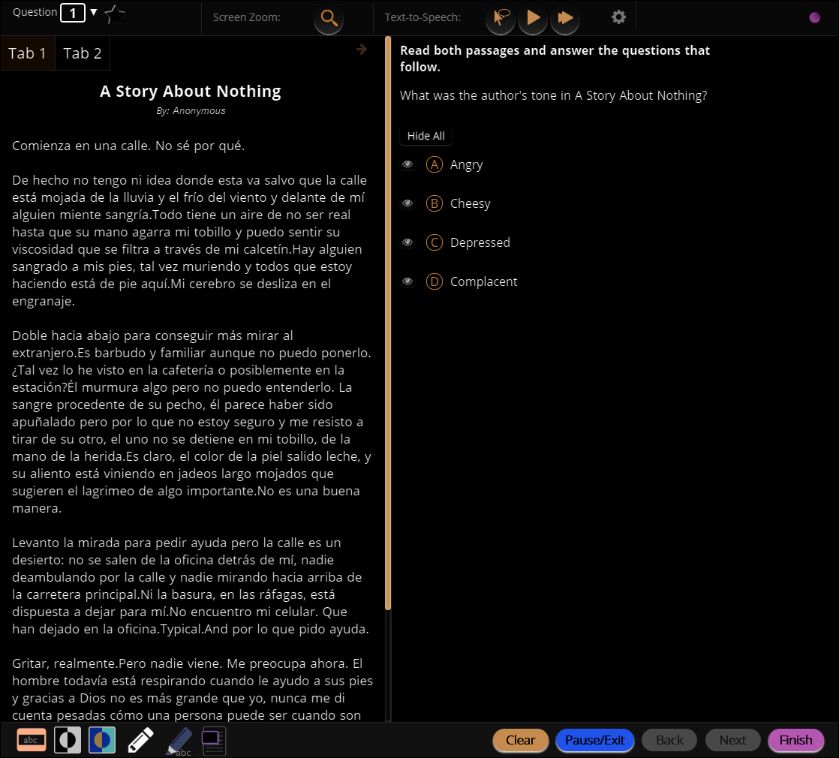 Question 1

Screen Zoom:

Text-to-Speech:

Tab 1 Tab 2

A Story About Nothing

By: Anonymous

Comienza en una calle. No sé por qué.

De hecho no tengo ni idea donde esta va salvo que la calle está mojada de la lluvia y el frío del viento y delante de mí alguien miente sangría.Todo tiene un aire de no ser real hasta que su mano agarra mi tobillo y puedo sentir su viscosidad que se filtra a través de mi calcetín.Hay alguien sangrado a mis pies, tal vez muriendo y todos que estoy haciendo está de pie aquí.Mi cerebro se desliza en el engranaje.

Doble hacia abajo para conseguir más mirar al extranjero.Es barbudo y familiar aunque no puedo ponerlo. ¿Tal vez lo he visto en la cafetería o posiblemente en la estación?Él murmura algo pero no puedo entenderlo. La sangre procedente de su pecho, él parece haber sido apuñalado pero por lo que no estoy seguro y me resisto a tirar de su otro, el uno no se detiene en mi tobillo, de la mano de la herida.Es claro, el color de la piel salido leche, y su aliento está viniendo en jadeos largo mojados que sugieren el lagrimeo de algo importante.No es una buena manera.

Levanto la mirada para pedir ayuda pero la calle es un desierto: no se salen de la oficina detrás de mí, nadie deambulando por la calle y nadie mirando hacia arriba de la carretera principal.Ni la basura, en las ráfagas, está dispuesta a dejar para mí.No encuentro mi celular. Que han dejado en la oficina.Typical.And por lo que pido ayuda.

Gritar, realmente.Pero nadie viene. Me preocupa ahora. El hombre todavía está respirando cuando le ayudo a sus pies y gracias a Dios no es más grande que yo, nunca me di cuenta pesadas cómo una persona puede ser cuando son

Read both passages and answer the questions that follow.

What was the author's tone in A Story About Nothing?

Hide All

A Angry

B Cheesy

C Depressed

D Complacent

abc

abc

Clear Pause/Exit Back Next Finish